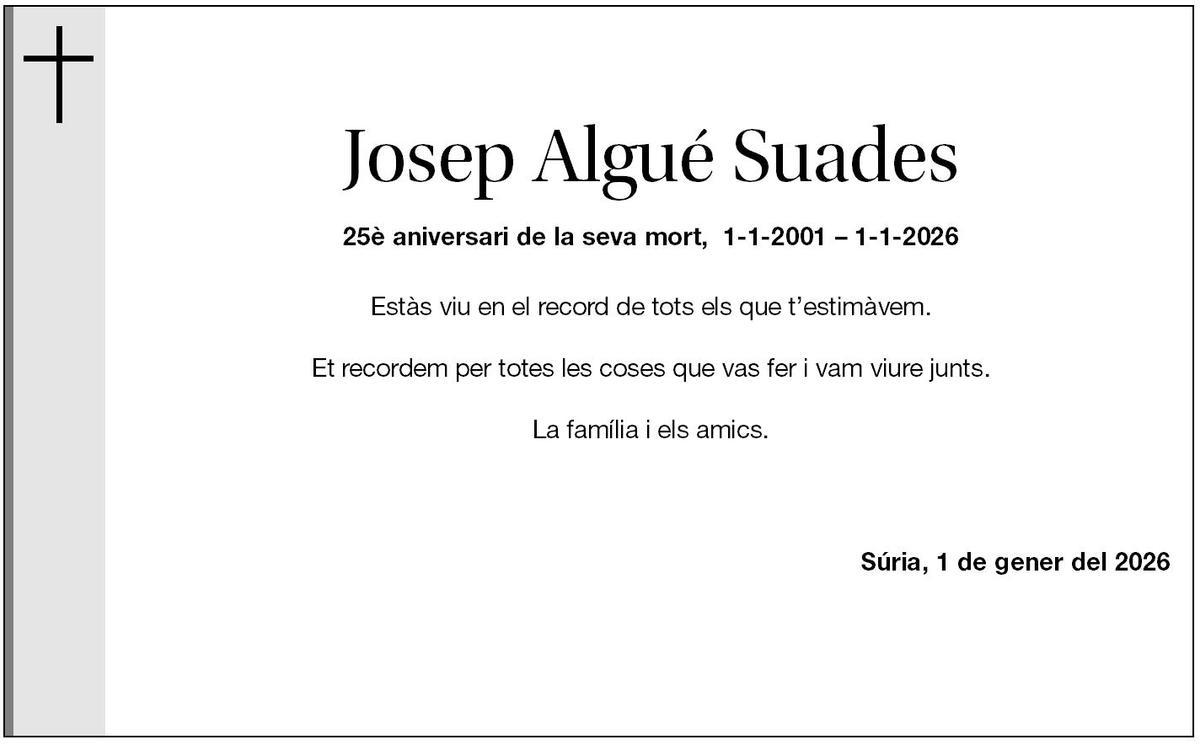 Josep Algué Suades

25è aniversari de la seva mort, 1-1-2001 – 1-1-2026

Estàs viu en el record de tots els que t'estimàvem.

Et recordem per totes les coses que vas fer i vam viure junts.

La família i els amics.

Súria, 1 de gener del 2026